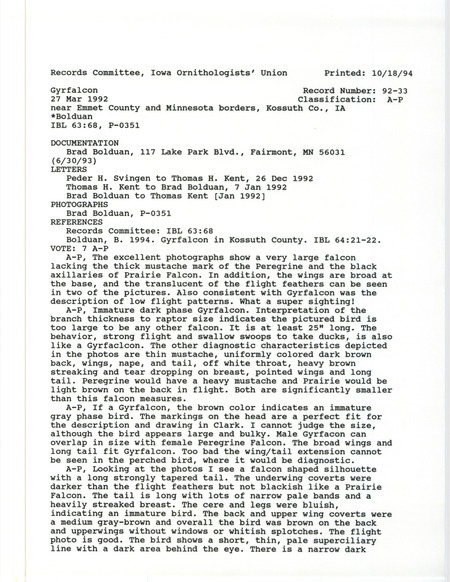 Records Committee, Iowa Ornithologists' Union    Printed: 10/18/94

Gyrfalcon    Record Number: 92-33
27 Mar 1992    Classification: A-P
near Emmet County and Minnesota borders, Kossuth Co., IA
*Bolduan
IBL 63:68, P-0351

DOCUMENTATION
Brad Bolduan, 117 Lake Park Blvd., Fairmont, MN 56031
(6/30/93)
LETTERS
Peder H. Svingen to Thomas H. Kent, 26 Dec 1992
Thomas H. Kent to Brad Bolduan, 7 Jan 1992
Brad Bolduan to Thomas Kent [Jan 1992]
PHOTOGRAPHS
Brad Bolduan, P-0351
REFERENCES
Records Committee: IBL 63:68
Bolduan, B. 1994. Gyrfalcon in Kossuth County. IBL 64:21-22.
VOTE: 7 A-P
A-P, The excellent photographs show a very large falcon lacking the thick mustache mark of the Peregrine and the black axillaries of Prairie Falcon. In addition, the wings are broad at the base, and the translucent of the flight feathers can be seen in two of the pictures. Also consistent with Gyrfalcon was the description of low flight patterns. What a super sighting!
A-P, Immature dark phase Gyrfalcon. Interpretation of the branch thickness to raptor size indicates the pictured bird is too large to be any other falcon. It is at least 25" long. The behavior, strong flight and swallow swoops to take ducks, is also like a Gyrfaclcon. The other diagnostic characteristics depicted in the photos are thin mustache, uniformly colored dark brown back, wings, nape, and tail, off white throat, heavy brown streaking and tear dropping on breast, pointed wings and long tail. Peregrine would have a heavy mustache and Prairie would be light brown on the back in flight. Both are significantly smaller than this falcon measures.
A-P, If a Gyrfalcon, the brown color indicates an immature gray phase bird. The markings on the head are a perfect fit for the description and drawing in Clark. I cannot judge the size, although the bird appears large and bulky. Male Gyrfacon can overlap in size with female Peregrine Falcon. The broad wings and long tail fit Gyrfalcon. Too bad the wing/tail extension cannot be seen in the perched bird, where it would be diagnostic.
A-P, Looking at the photos I see a falcon shaped silhouette with a long strongly tapered tail. The underwing coverts were darker than the flight feathers but not blackish like a Prairie Falcon. The tail is long with lots of narrow pale bands and a heavily streaked breast. The cere and legs were bluish, indicating an immature bird. The back and upper wing coverts were a medium gray-brown and overall the bird was brown on the back and upperwings without windows or whitish splotches. The flight photo is good. The bird shows a short, thin, pale superciliary line with a dark area behind the eye. There is a narrow dark